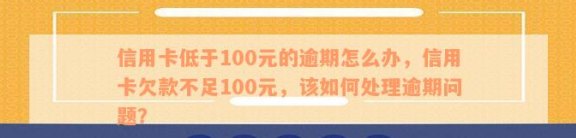 信用卡低于100元的逾期怎么办，信用卡欠款不足100元，该如何处理逾期问题?